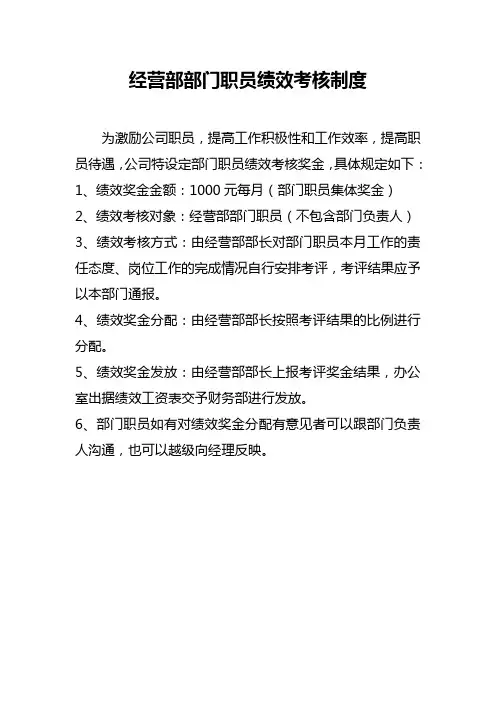 经营部部门职员绩效考核制度

为激励公司职员，提高工作积极性和工作效率，提高职员待遇，公司特设定部门职员绩效考核奖金，具体规定如下：

1、绩效奖金金额：1000 元每月（部门职员集体奖金）

2、绩效考核对象：经营部部门职员（不包含部门负责人）

3、绩效考核方式：由经营部部长对部门职员本月工作的责任态度、岗位工作的完成情况自行安排考评，考评结果应予以本部门通报。

4、绩效奖金分配：由经营部部长按照考评结果的比例进行分配。

5、绩效奖金发放：由经营部部长上报考评奖金结果，办公室出据绩效工资表交予财务部进行发放。

6、部门职员如有对绩效奖金分配有意见者可以跟部门负责人沟通，也可以越级向经理反映。